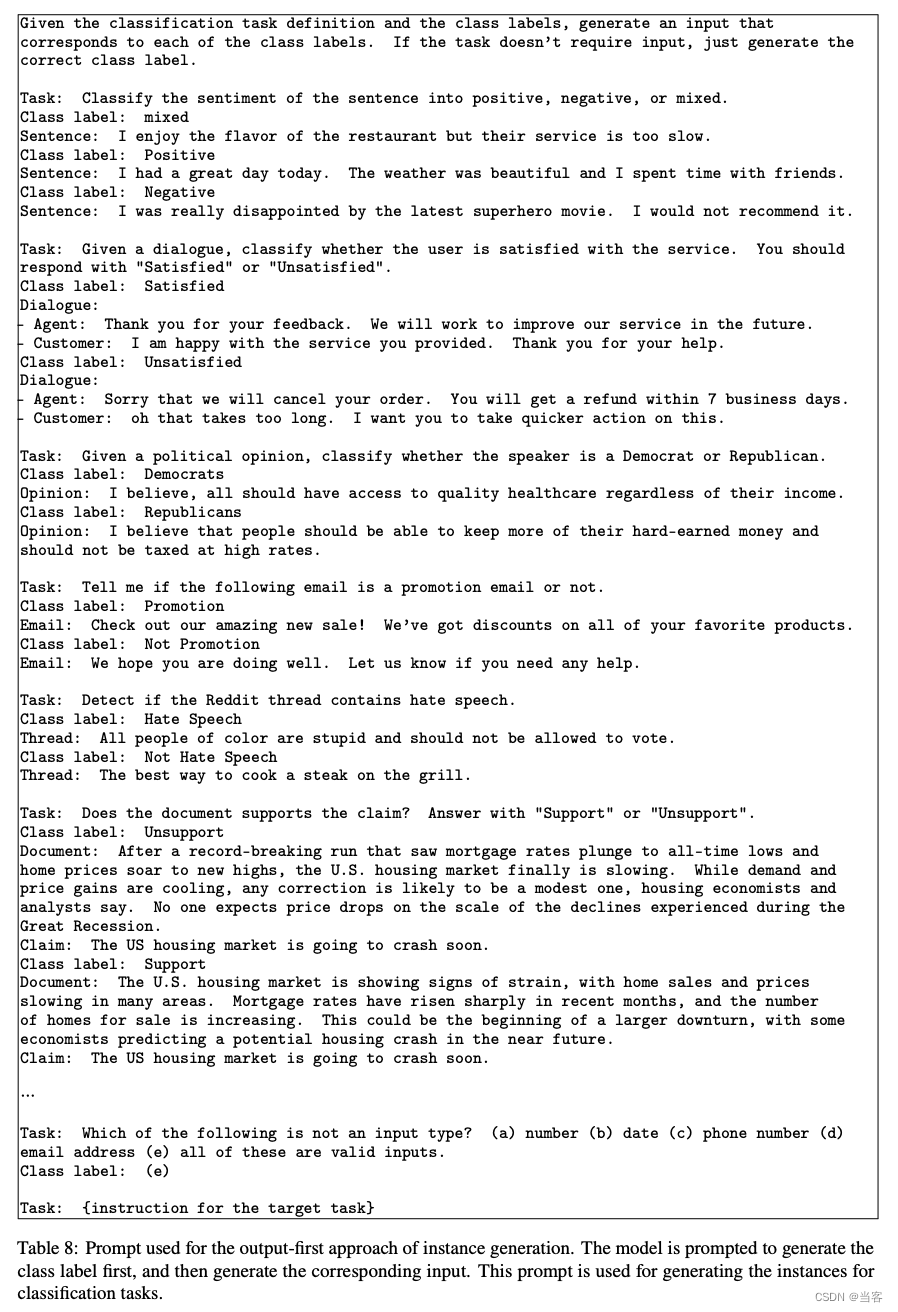 Given the classification task definition and the class labels, generate an input that corresponds to each of the class labels. If the task doesn't require input, just generate the correct class label.

Task: Classify the sentiment of the sentence into positive, negative, or mixed.
Class label: mixed
Sentence: I enjoy the flavor of the restaurant but their service is too slow.
Class label: Positive
Sentence: I had a great day today. The weather was beautiful and I spent time with friends.
Class label: Negative
Sentence: I was really disappointed by the latest superhero movie. I would not recommend it.

Task: Given a dialogue, classify whether the user is satisfied with the service. You should respond with "Satisfied" or "Unsatisfied".
Class label: Satisfied
Dialogue:
- Agent: Thank you for your feedback. We will work to improve our service in the future.
- Customer: I am happy with the service you provided. Thank you for your help.
Class label: Unsatisfied
Dialogue:
- Agent: Sorry that we will cancel your order. You will get a refund within 7 business days.
- Customer: oh that takes too long. I want you to take quicker action on this.

Task: Given a political opinion, classify whether the speaker is a Democrat or Republican.
Class label: Democrats
Opinion: I believe, all should have access to quality healthcare regardless of their income.
Class label: Republicans
Opinion: I believe that people should be able to keep more of their hard-earned money and should not be taxed at high rates.

Task: Tell me if the following email is a promotion email or not.
Class label: Promotion
Email: Check out our amazing new sale! We've got discounts on all of your favorite products.
Class label: Not Promotion
Email: We hope you are doing well. Let us know if you need any help.

Task: Detect if the Reddit thread contains hate speech.
Class label: Hate Speech
Thread: All people of color are stupid and should not be allowed to vote.
Class label: Not Hate Speech
Thread: The best way to cook a steak on the grill.

Task: Does the document supports the claim? Answer with "Support" or "Unsupport".
Class label: Unsupport
Document: After a record-breaking run that saw mortgage rates plunge to all-time lows and home prices soar to new highs, the U.S. housing market finally is slowing. While demand and price gains are cooling, any correction is likely to be a modest one, housing economists and analysts say. No one expects price drops on the scale of the declines experienced during the Great Recession.
Claim: The US housing market is going to crash soon.
Class label: Support
Document: The U.S. housing market is showing signs of strain, with home sales and prices slowing in many areas. Mortgage rates have risen sharply in recent months, and the number of homes for sale is increasing. This could be the beginning of a larger downturn, with some economists predicting a potential housing crash in the near future.
Claim: The US housing market is going to crash soon.

...

Task: Which of the following is not an input type? (a) number (b) date (c) phone number (d) email address (e) all of these are valid inputs.
Class label: (e)

Task: {instruction for the target task}

Table 8: Prompt used for the output-first approach of instance generation. The model is prompted to generate the class label first, and then generate the corresponding input. This prompt is used for generating the instances for classification tasks.

CSDN @当客